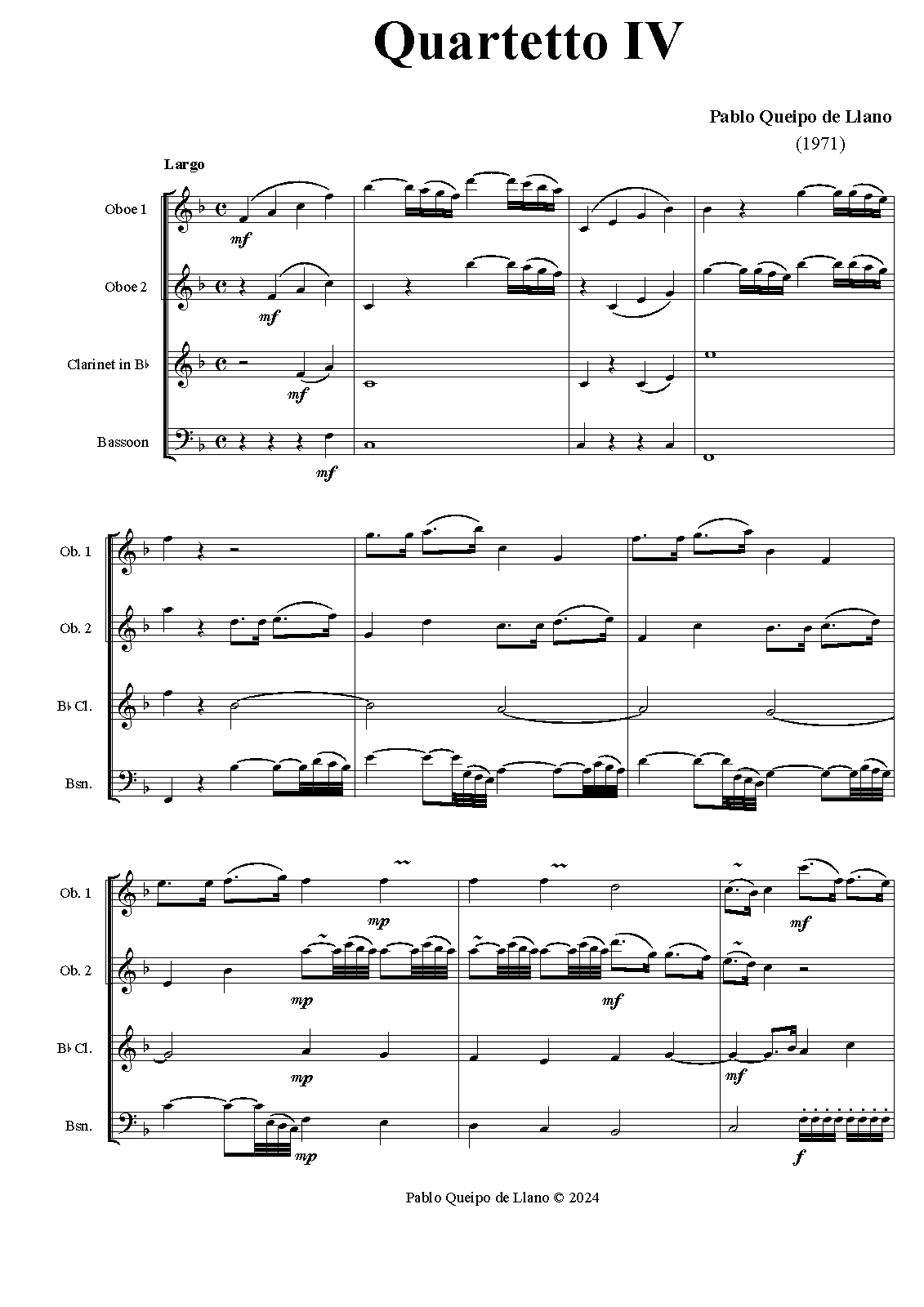 Quartetto IV

Pablo Queipo de Llano
(1971)

Largo

Oboe 1

mf

Oboe 2

mf

Clarinet in B♭

mf

Bassoon

mf

Ob. 1

Ob. 2

B♭ Cl.

Bsn.

Ob. 1

mp

mf

Ob. 2

mp

mf

B♭ Cl.

mp

mf

Bsn.

mp

f

Pablo Queipo de Llano © 2024